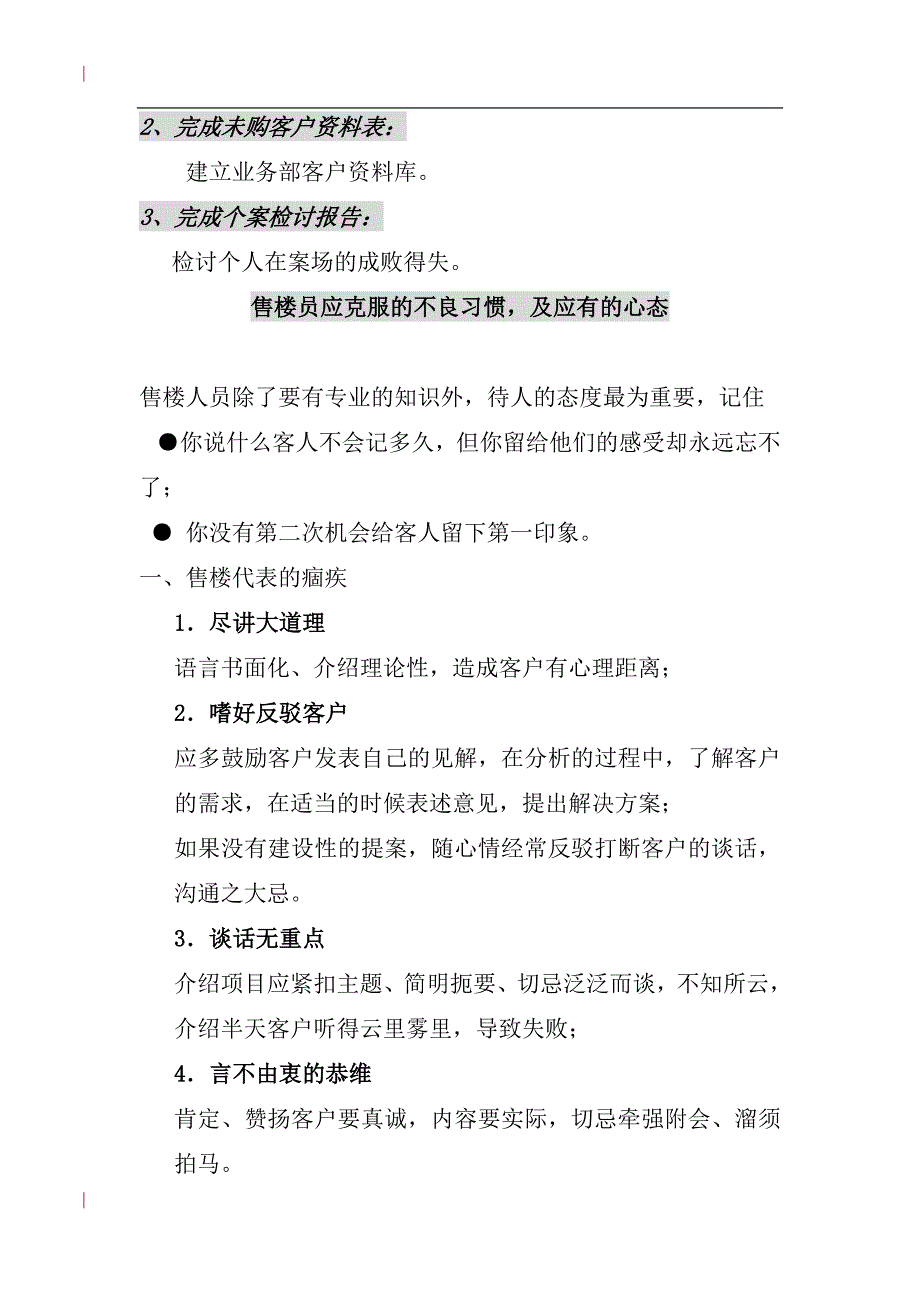 2、完成未购客户资料表：

建立业务部客户资料库。

3、完成个案检讨报告：

检讨个人在案场的成败得失。

售楼员应克服的不良习惯，及应有的心态

售楼人员除了要有专业的知识外，待人的态度最为重要，记住

●你说什么客人不会记多久，但你留给他们的感受却永远忘不了；

● 你没有第二次机会给客人留下第一印象。

一、售楼代表的痼疾

1．尽讲大道理

语言书面化、介绍理论性，造成客户有心理距离；

2．嗜好反驳客户

应多鼓励客户发表自己的见解，在分析的过程中，了解客户的需求，在适当的时候表述意见，提出解决方案；

如果没有建设性的提案，随心情经常反驳打断客户的谈话，沟通之大忌。

3．谈话无重点

介绍项目应紧扣主题、简明扼要、切忌泛泛而谈，不知所云，介绍半天客户听得云里雾里，导致失败；

4．言不由衷的恭维

肯定、赞扬客户要真诚，内容要实际，切忌牵强附会、溜须拍马。